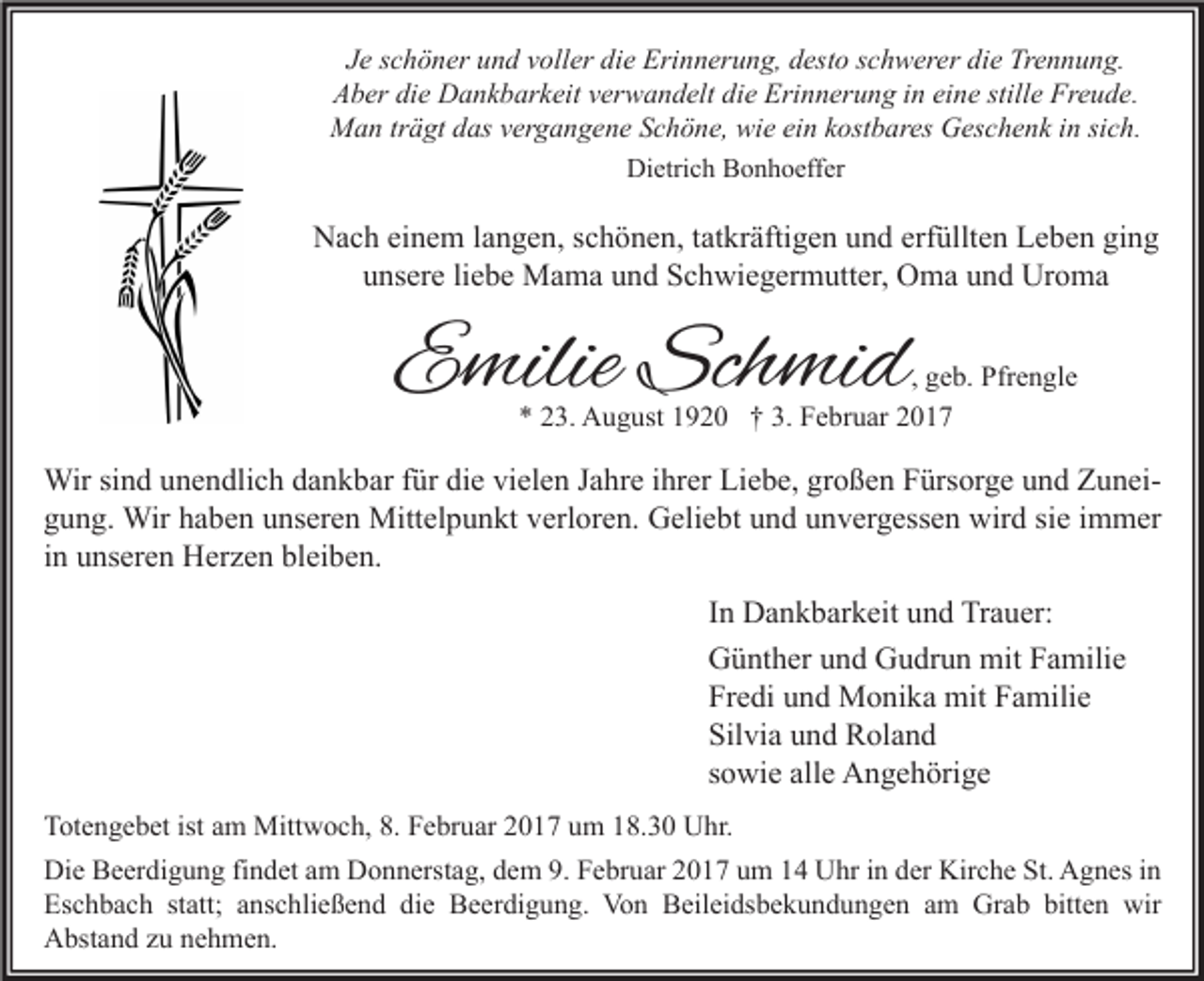 Je schöner und voller die Erinnerung, desto schwerer die Trennung.
Aber die Dankbarkeit verwandelt die Erinnerung in eine stille Freude.
Man trägt das vergangene Schöne, wie ein kostbares Geschenk in sich.
Dietrich Bonhoeffer

Nach einem langen, schönen, tatkräftigen und erfüllten Leben ging unsere liebe Mama und Schwiegermutter, Oma und Uroma

Emilie Schmid, geb. Pfrengle
* 23. August 1920 † 3. Februar 2017

Wir sind unendlich dankbar für die vielen Jahre ihrer Liebe, großen Fürsorge und Zuneigung. Wir haben unseren Mittelpunkt verloren. Geliebt und unvergessen wird sie immer in unseren Herzen bleiben.

In Dankbarkeit und Trauer:
Günther und Gudrun mit Familie
Fredi und Monika mit Familie
Silvia und Roland
sowie alle Angehörige

Totengebet ist am Mittwoch, 8. Februar 2017 um 18.30 Uhr.

Die Beerdigung findet am Donnerstag, dem 9. Februar 2017 um 14 Uhr in der Kirche St. Agnes in Eschbach statt; anschließend die Beerdigung. Von Beileidsbekundungen am Grab bitten wir Abstand zu nehmen.